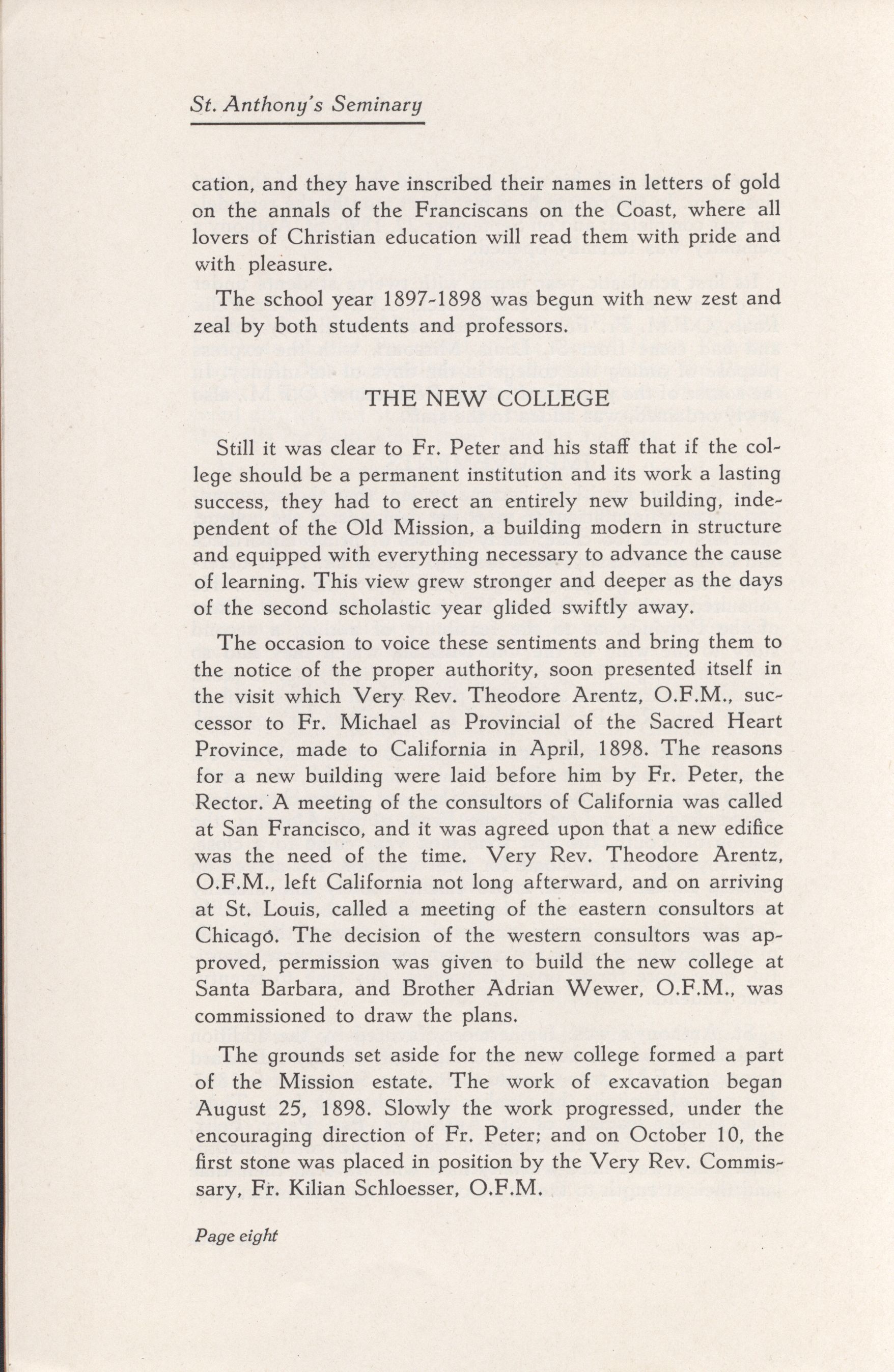 St. Anthony's Seminary

cation, and they have inscribed their names in letters of gold on the annals of the Franciscans on the Coast, where all lovers of Christian education will read them with pride and with pleasure.

The school year 1897-1898 was begun with new zest and zeal by both students and professors.

THE NEW COLLEGE

Still it was clear to Fr. Peter and his staff that if the college should be a permanent institution and its work a lasting success, they had to erect an entirely new building, independent of the Old Mission, a building modern in structure and equipped with everything necessary to advance the cause of learning. This view grew stronger and deeper as the days of the second scholastic year glided swiftly away.

The occasion to voice these sentiments and bring them to the notice of the proper authority, soon presented itself in the visit which Very Rev. Theodore Arentz, O.F.M., successor to Fr. Michael as Provincial of the Sacred Heart Province, made to California in April, 1898. The reasons for a new building were laid before him by Fr. Peter, the Rector. A meeting of the consultors of California was called at San Francisco, and it was agreed upon that a new edifice was the need of the time. Very Rev. Theodore Arentz, O.F.M., left California not long afterward, and on arriving at St. Louis, called a meeting of the eastern consultors at Chicago. The decision of the western consultors was approved, permission was given to build the new college at Santa Barbara, and Brother Adrian Wewer, O.F.M., was commissioned to draw the plans.

The grounds set aside for the new college formed a part of the Mission estate. The work of excavation began August 25, 1898. Slowly the work progressed, under the encouraging direction of Fr. Peter; and on October 10, the first stone was placed in position by the Very Rev. Commissary, Fr. Kilian Schloesser, O.F.M.

Page eight